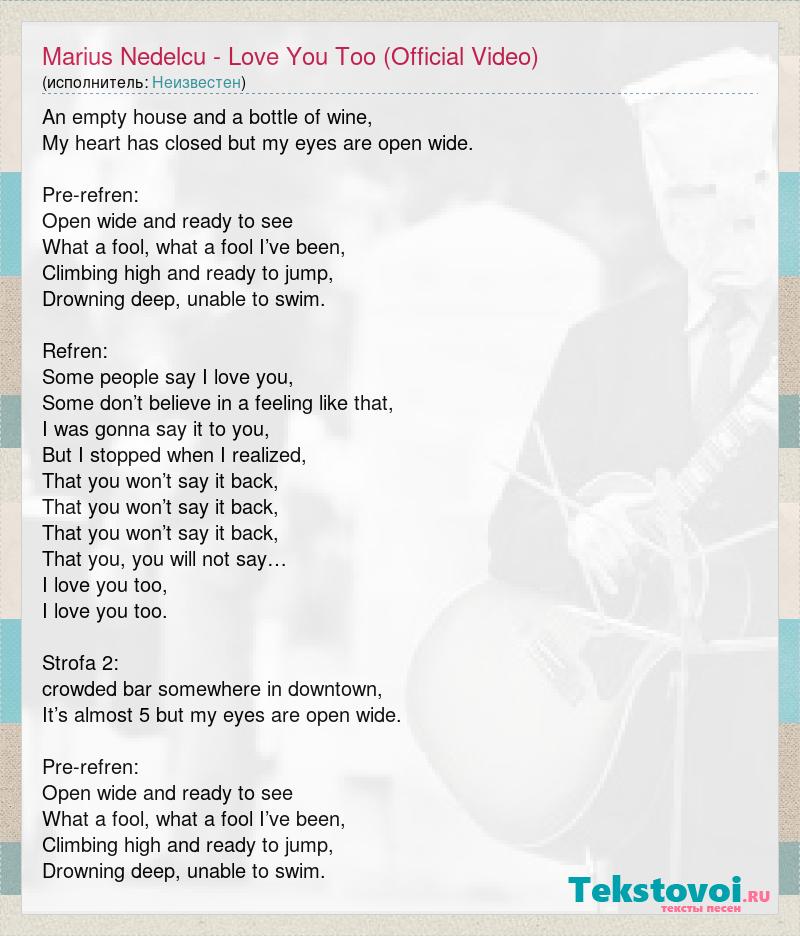 Marius Nedelcu - Love You Too (Official Video)
(исполнитель: Неизвестен)

An empty house and a bottle of wine,
My heart has closed but my eyes are open wide.

Pre-refren:
Open wide and ready to see
What a fool, what a fool I've been,
Climbing high and ready to jump,
Drowning deep, unable to swim.

Refren:
Some people say I love you,
Some don't believe in a feeling like that,
I was gonna say it to you,
But I stopped when I realized,
That you won't say it back,
That you won't say it back,
That you won't say it back,
That you, you will not say…
I love you too,
I love you too.

Strofa 2:
crowded bar somewhere in downtown,
It's almost 5 but my eyes are open wide.

Pre-refren:
Open wide and ready to see
What a fool, what a fool I've been,
Climbing high and ready to jump,
Drowning deep, unable to swim.

Tekstovoi.RU
тексты песен